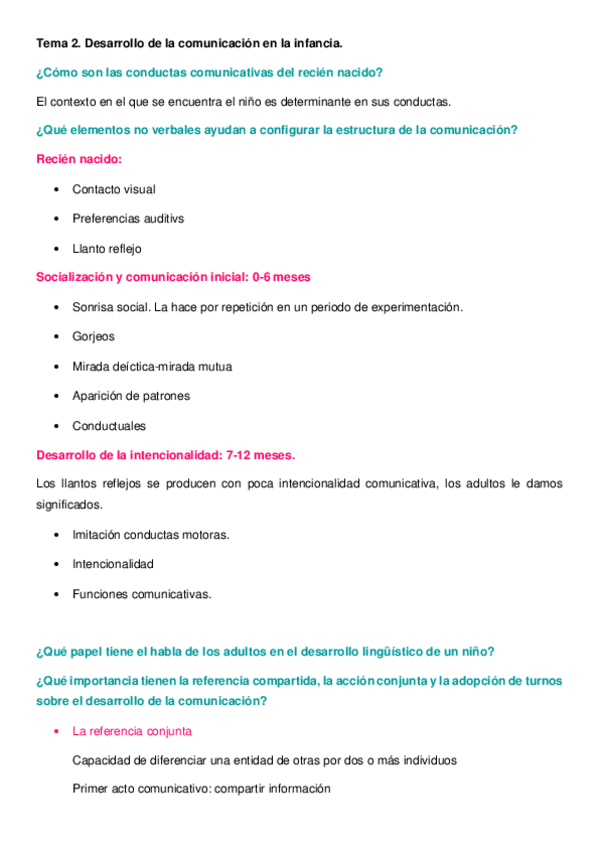 Tema 2. Desarrollo de la comunicación en la infancia.

¿Cómo son las conductas comunicativas del recién nacido?

El contexto en el que se encuentra el niño es determinante en sus conductas.

¿Qué elementos no verbales ayudan a configurar la estructura de la comunicación?

Recién nacido:

- Contacto visual
- Preferencias auditivs
- Llanto reflejo

Socialización y comunicación inicial: 0-6 meses

- Sonrisa social. La hace por repetición en un periodo de experimentación.
- Gorjeos
- Mirada deíctica-mirada mutua
- Aparición de patrones
- Conductuales

Desarrollo de la intencionalidad: 7-12 meses.

Los llantos reflejos se producen con poca intencionalidad comunicativa, los adultos le damos significados.

- Imitación conductas motoras.
- Intencionalidad
- Funciones comunicativas.

¿Qué papel tiene el habla de los adultos en el desarrollo lingüístico de un niño?

¿Qué importancia tienen la referencia compartida, la acción conjunta y la adopción de turnos sobre el desarrollo de la comunicación?

- La referencia conjunta

Capacidad de diferenciar una entidad de otras por dos o más individuos

Primer acto comunicativo: compartir información